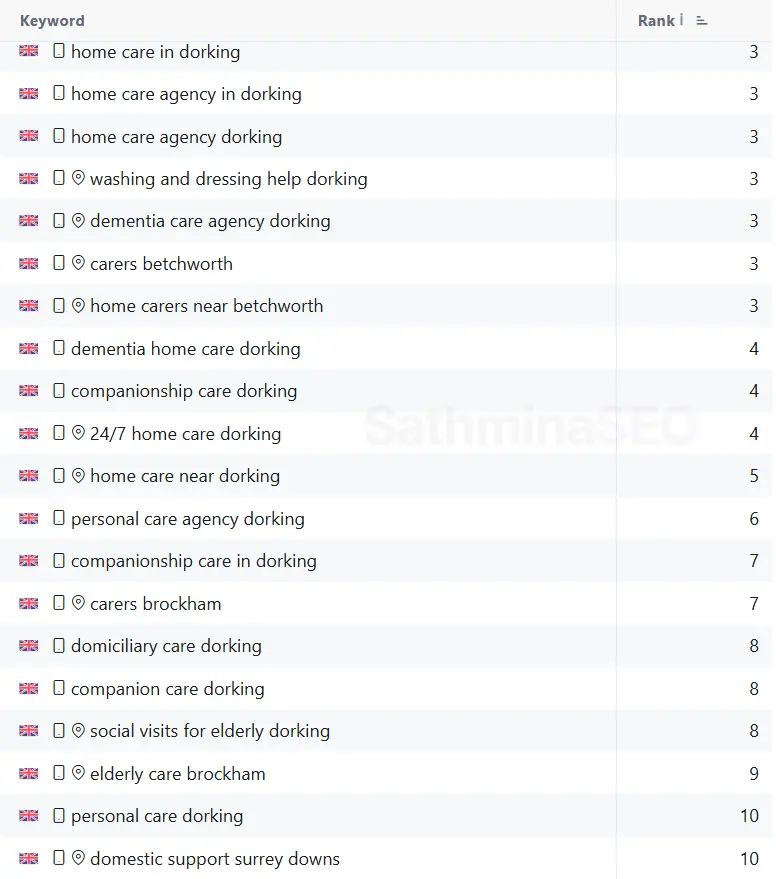 | Keyword | Rank |
|---|---|
| home care in dorking | 3 |
| home care agency in dorking | 3 |
| home care agency dorking | 3 |
| washing and dressing help dorking | 3 |
| dementia care agency dorking | 3 |
| carers betchworth | 3 |
| home carers near betchworth | 3 |
| dementia home care dorking | 4 |
| companionship care dorking | 4 |
| 24/7 home care dorking | 4 |
| home care near dorking | 5 |
| personal care agency dorking | 6 |
| companionship care in dorking | 7 |
| carers brockham | 7 |
| domiciliary care dorking | 8 |
| companion care dorking | 8 |
| social visits for elderly dorking | 8 |
| elderly care brockham | 9 |
| personal care dorking | 10 |
| domestic support surrey downs | 10 |

SathminaSEO